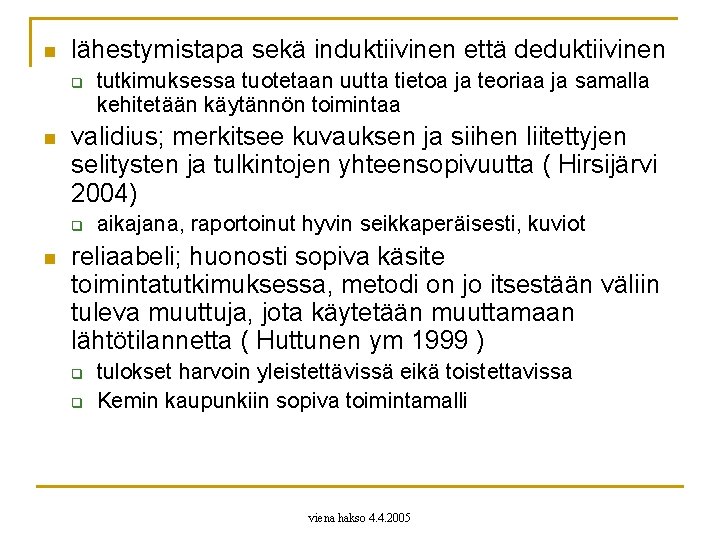 lähestymistapa sekä induktiivinen että deduktiivinen

tutkimuksessa tuotetaan uutta tietoa ja teoriaa ja samalla kehitetään käytännön toimintaa

validius; merkitsee kuvauksen ja siihen liitettyjen selitysten ja tulkintojen yhteensopivuutta ( Hirsijärvi 2004)

aikajana, raportoinut hyvin seikkaperäisesti, kuviot

reliaabeli; huonosti sopiva käsite toimintatutkimuksessa, metodi on jo itsestään väliin tuleva muuttuja, jota käytetään muuttamaan lähtötilannetta ( Huttunen ym 1999 )

tulokset harvoin yleistettävissä eikä toistettavissa

Kemin kaupunkiin sopiva toimintamalli

viena hakso 4.4.2005